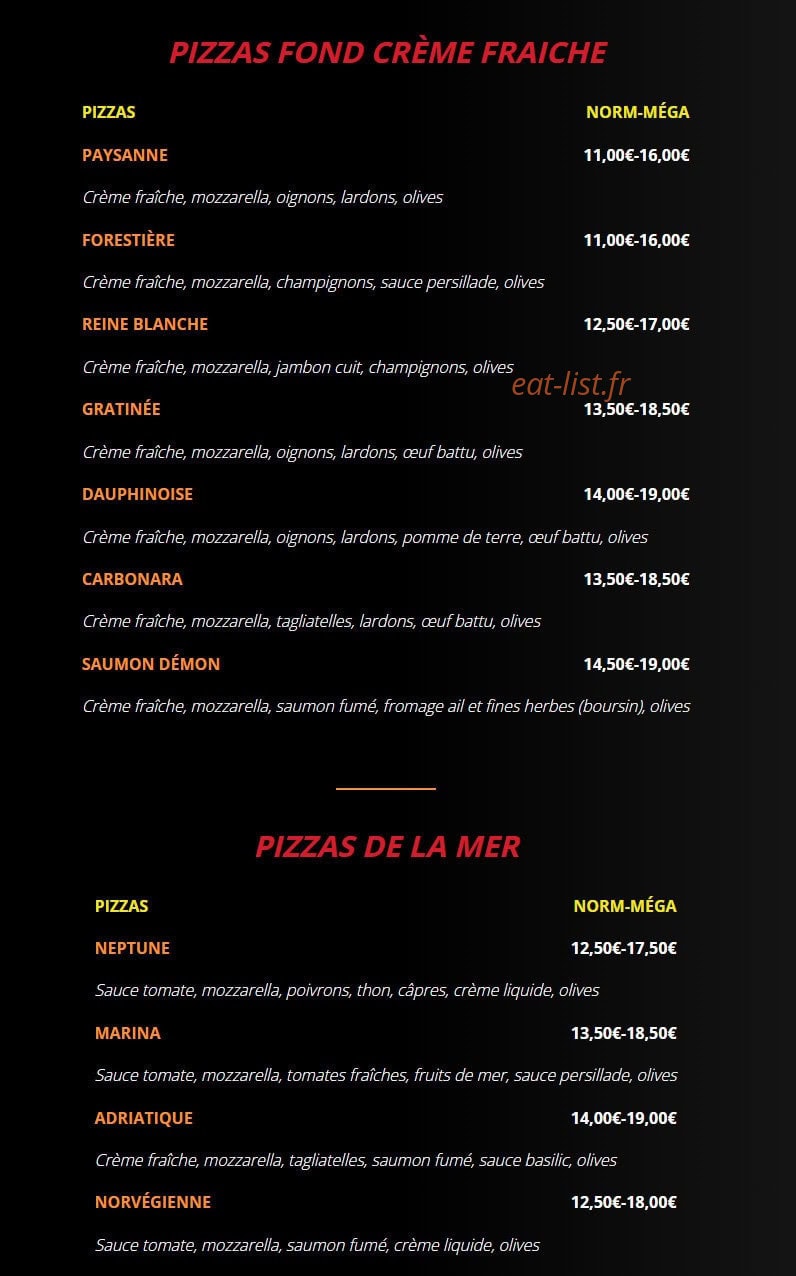 PIZZAS FOND CRÈME FRAICHE

PIZZAS NORM-MÉGA

PAYSANNE 11,00€-16,00€

Crème fraîche, mozzarella, oignons, lardons, olives

FORESTIÈRE 11,00€-16,00€

Crème fraîche, mozzarella, champignons, sauce persillade, olives

REINE BLANCHE 12,50€-17,00€

Crème fraîche, mozzarella, jambon cuit, champignons, olives

eat-list.fr

GRATINÉE 13,50€-18,50€

Crème fraîche, mozzarella, oignons, lardons, œuf battu, olives

DAUPHINOISE 14,00€-19,00€

Crème fraîche, mozzarella, oignons, lardons, pomme de terre, œuf battu, olives

CARBONARA 13,50€-18,50€

Crème fraîche, mozzarella, tagliatelles, lardons, œuf battu, olives

SAUMON DÉMON 14,50€-19,00€

Crème fraîche, mozzarella, saumon fumé, fromage ail et fines herbes (boursin), olives

PIZZAS DE LA MER

PIZZAS NORM-MÉGA

NEPTUNE 12,50€-17,50€

Sauce tomate, mozzarella, poivrons, thon, câpres, crème liquide, olives

MARINA 13,50€-18,50€

Sauce tomate, mozzarella, tomates fraîches, fruits de mer, sauce persillade, olives

ADRIATIQUE 14,00€-19,00€

Crème fraîche, mozzarella, tagliatelles, saumon fumé, sauce basilic, olives

NORVÉGIENNE 12,50€-18,00€

Sauce tomate, mozzarella, saumon fumé, crème liquide, olives